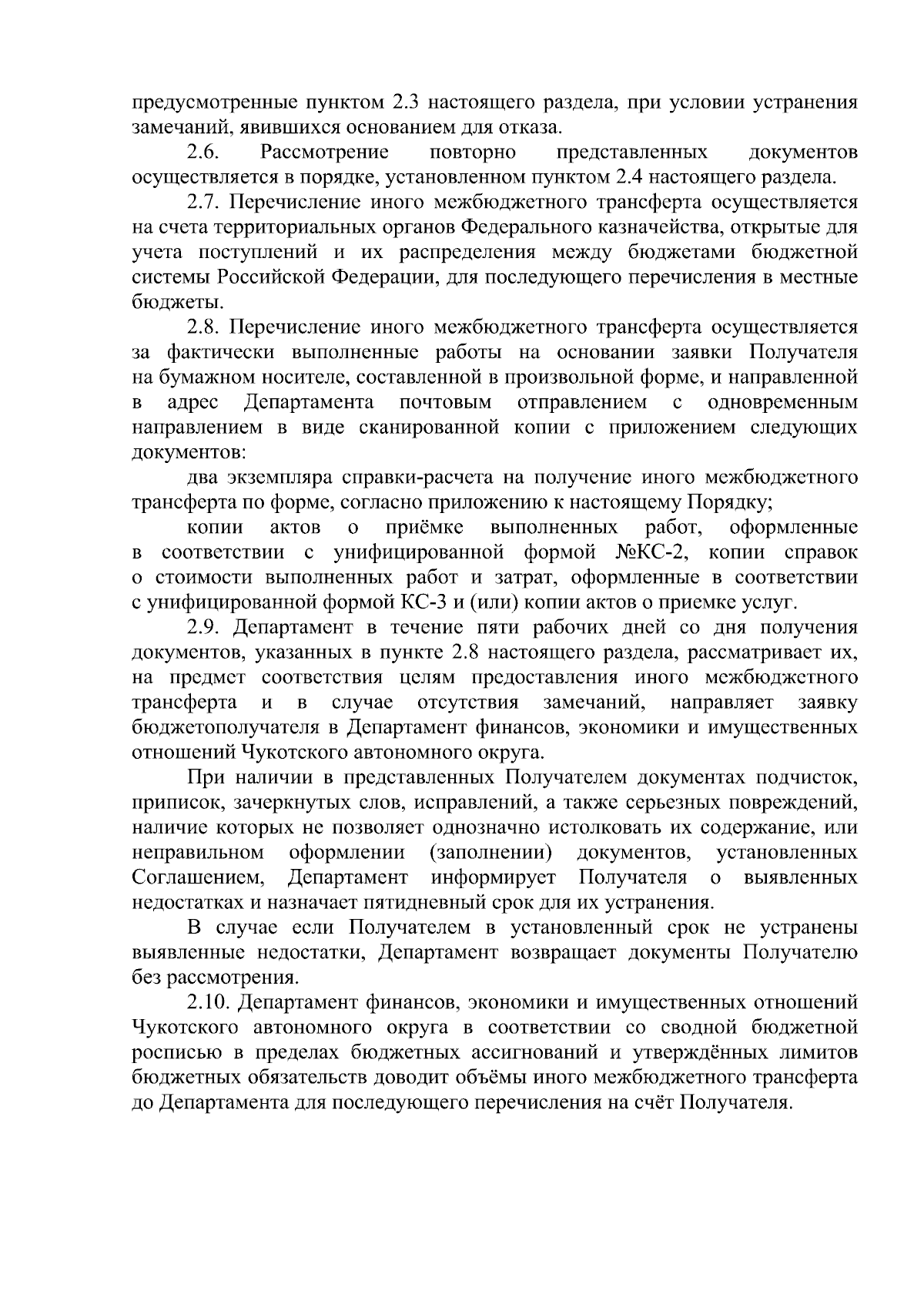 предусмотренные пунктом 2.3 настоящего раздела, при условии устранения замечаний, явившихся основанием для отказа.

2.6. Рассмотрение повторно представленных документов осуществляется в порядке, установленном пунктом 2.4 настоящего раздела.

2.7. Перечисление иного межбюджетного трансферта осуществляется на счета территориальных органов Федерального казначейства, открытые для учета поступлений и их распределения между бюджетами бюджетной системы Российской Федерации, для последующего перечисления в местные бюджеты.

2.8. Перечисление иного межбюджетного трансферта осуществляется за фактически выполненные работы на основании заявки Получателя на бумажном носителе, составленной в произвольной форме, и направленной в адрес Департамента почтовым отправлением с одновременным направлением в виде сканированной копии с приложением следующих документов:

два экземпляра справки-расчета на получение иного межбюджетного трансферта по форме, согласно приложению к настоящему Порядку;

копии актов о приёмке выполненных работ, оформленные в соответствии с унифицированной формой №КС-2, копии справок о стоимости выполненных работ и затрат, оформленные в соответствии с унифицированной формой КС-3 и (или) копии актов о приемке услуг.

2.9. Департамент в течение пяти рабочих дней со дня получения документов, указанных в пункте 2.8 настоящего раздела, рассматривает их, на предмет соответствия целям предоставления иного межбюджетного трансферта и в случае отсутствия замечаний, направляет заявку бюджетополучателя в Департамент финансов, экономики и имущественных отношений Чукотского автономного округа.

При наличии в представленных Получателем документах подчисток, приписок, зачеркнутых слов, исправлений, а также серьезных повреждений, наличие которых не позволяет однозначно истолковать их содержание, или неправильном оформлении (заполнении) документов, установленных Соглашением, Департамент информирует Получателя о выявленных недостатках и назначает пятидневный срок для их устранения.

В случае если Получателем в установленный срок не устранены выявленные недостатки, Департамент возвращает документы Получателю без рассмотрения.

2.10. Департамент финансов, экономики и имущественных отношений Чукотского автономного округа в соответствии со сводной бюджетной росписью в пределах бюджетных ассигнований и утверждённых лимитов бюджетных обязательств доводит объёмы иного межбюджетного трансферта до Департамента для последующего перечисления на счёт Получателя.